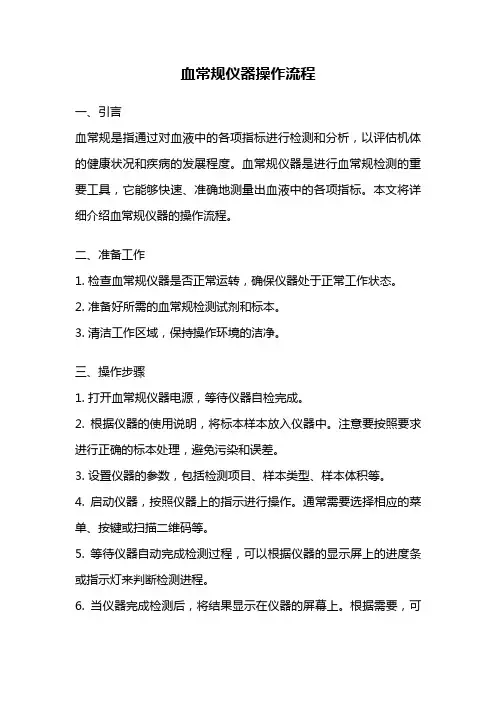 血常规仪器操作流程

一、引言

血常规是指通过对血液中的各项指标进行检测和分析，以评估机体的健康状况和疾病的发展程度。血常规仪器是进行血常规检测的重要工具，它能够快速、准确地测量出血液中的各项指标。本文将详细介绍血常规仪器的操作流程。

二、准备工作

1. 检查血常规仪器是否正常运转，确保仪器处于正常工作状态。

2. 准备好所需的血常规检测试剂和标本。

3. 清洁工作区域，保持操作环境的洁净。

三、操作步骤

1. 打开血常规仪器电源，等待仪器自检完成。

2. 根据仪器的使用说明，将标本样本放入仪器中。注意要按照要求进行正确的标本处理，避免污染和误差。

3. 设置仪器的参数，包括检测项目、样本类型、样本体积等。

4. 启动仪器，按照仪器上的指示进行操作。通常需要选择相应的菜单、按键或扫描二维码等。

5. 等待仪器自动完成检测过程，可以根据仪器的显示屏上的进度条或指示灯来判断检测进程。

6. 当仪器完成检测后，将结果显示在仪器的屏幕上。根据需要，可